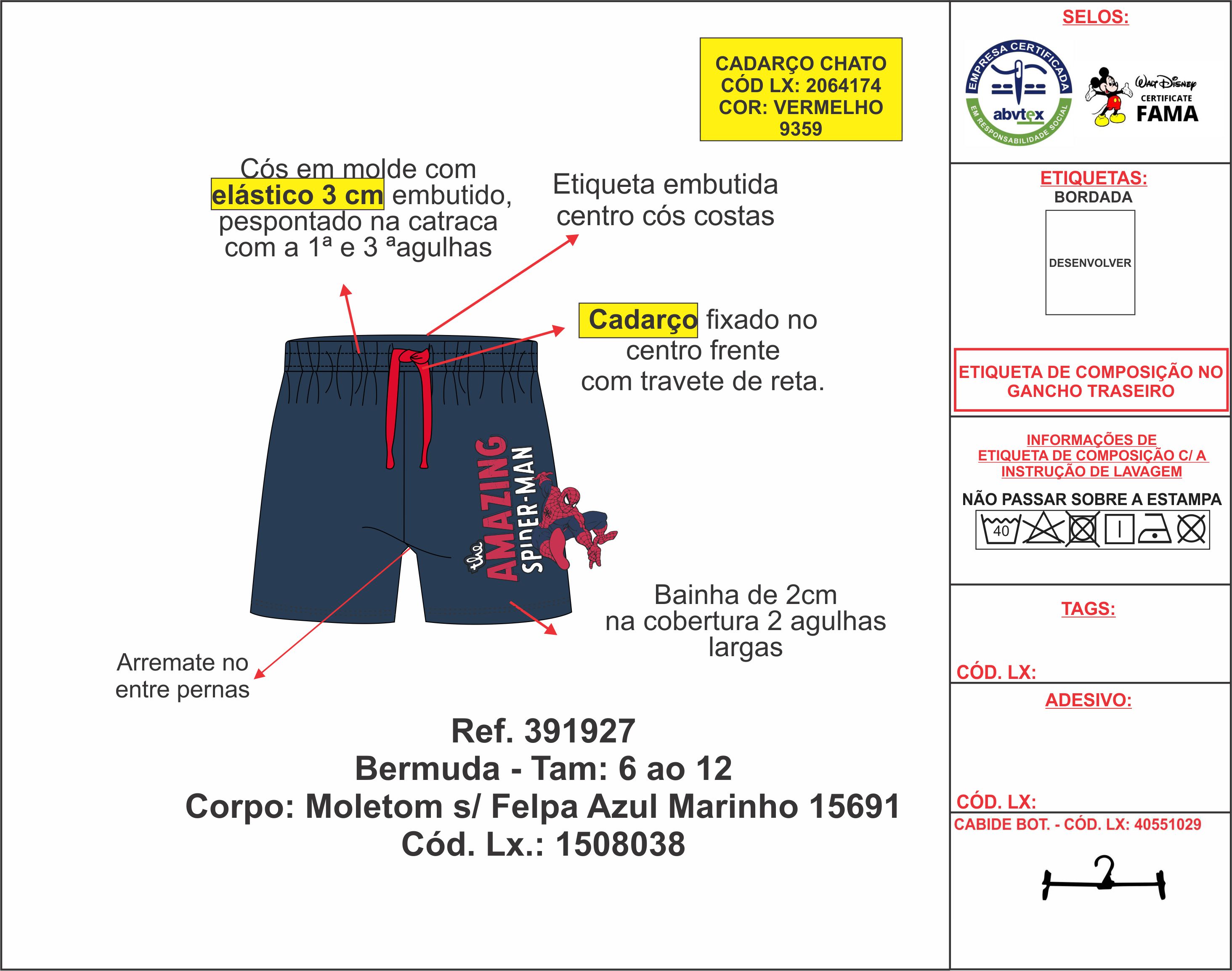 CADARÇO CHATO
CÓD LX: 2064174
COR: VERMELHO
9359

Cós em molde com elástico 3 cm embutido, pespontado na catraca com a 1ª e 3 ªagulhas

Etiqueta embutida centro cós costas

Cadarço fixado no centro frente com travete de reta.

the AMAZING SPIDER-MAN

Bainha de 2cm na cobertura 2 agulhas largas

Arremate no entre pernas

Ref. 391927
Bermuda - Tam: 6 ao 12
Corpo: Moletom s/ Felpa Azul Marinho 15691
Cód. Lx.: 1508038

SELOS:

EMPRESA CERTIFICADA
abvtex
EM RESPONSABILIDADE SOCIAL

Walt Disney
CERTIFICATE
FAMA

ETIQUETAS:
BORDADA

DESENVOLVER

ETIQUETA DE COMPOSIÇÃO NO GANCHO TRASEIRO

INFORMAÇÕES DE ETIQUETA DE COMPOSIÇÃO C/ A INSTRUÇÃO DE LAVAGEM

NÃO PASSAR SOBRE A ESTAMPA

40

TAGS:

CÓD. LX:

ADESIVO:

CÓD. LX:

CABIDE BOT. - CÓD. LX: 40551029